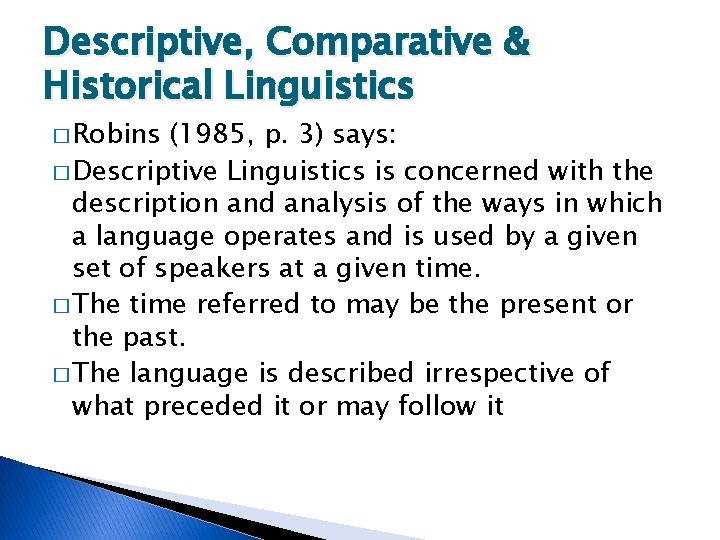 Descriptive, Comparative & Historical Linguistics

□ Robins (1985, p. 3) says:

□ Descriptive Linguistics is concerned with the description and analysis of the ways in which a language operates and is used by a given set of speakers at a given time.

□ The time referred to may be the present or the past.

□ The language is described irrespective of what preceded it or may follow it